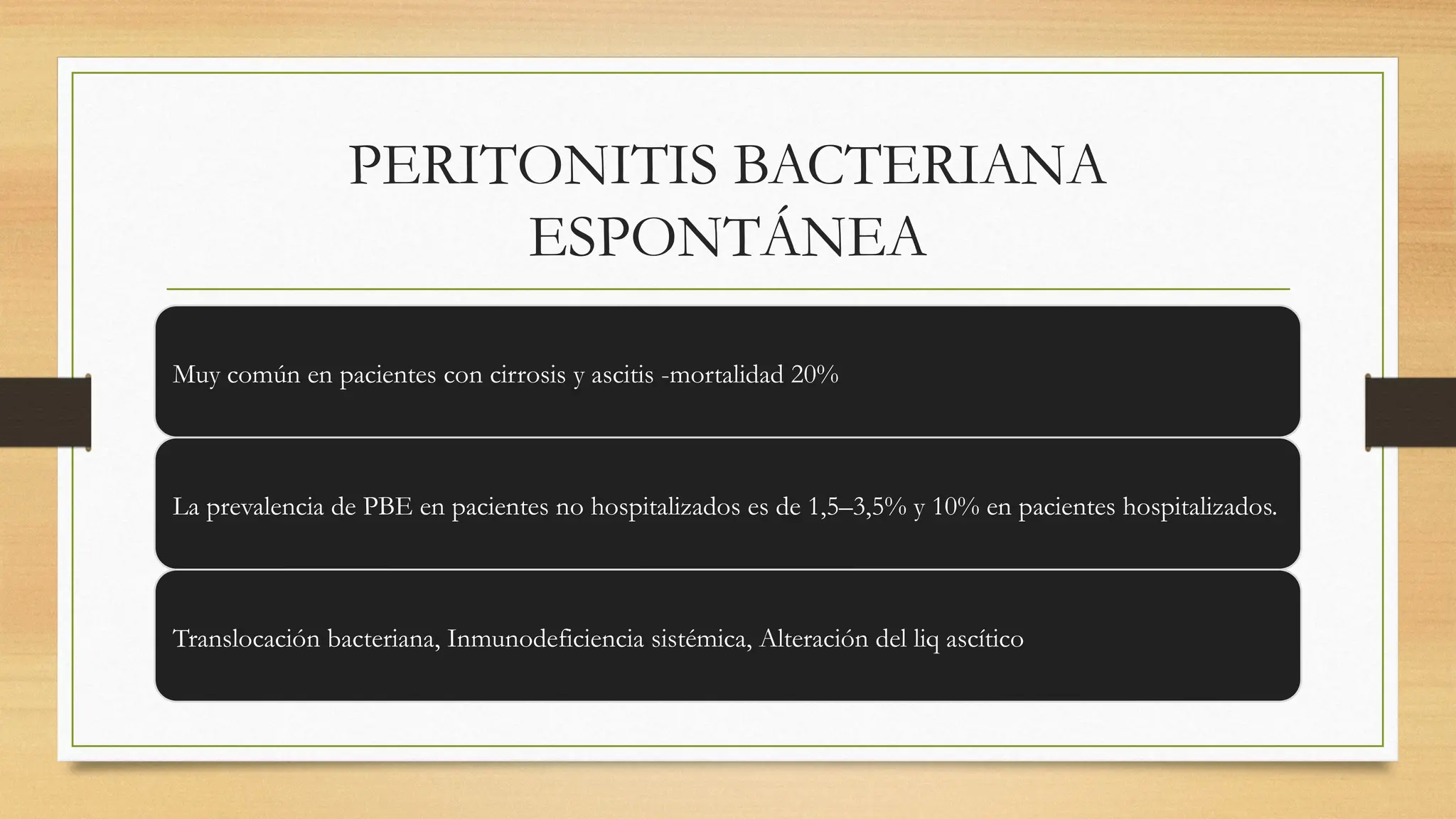 PERITONITIS BACTERIANA ESPONTÁNEA

Muy común en pacientes con cirrosis y ascitis -mortalidad 20%

La prevalencia de PBE en pacientes no hospitalizados es de 1,5–3,5% y 10% en pacientes hospitalizados.

Translocación bacteriana, Inmunodeficiencia sistémica, Alteración del liq ascítico